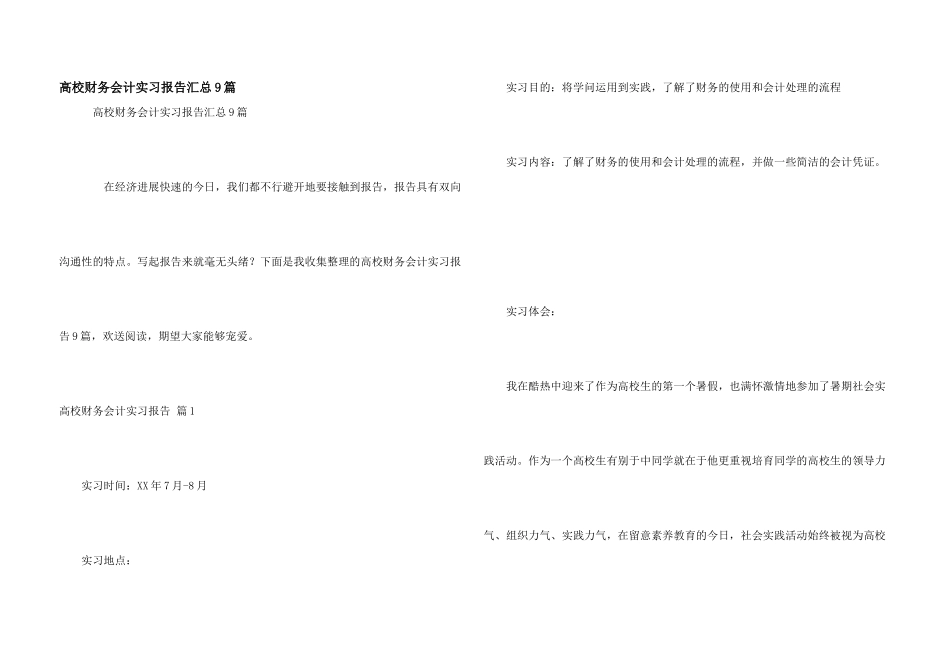 高校财务会计实习报告汇总9篇

高校财务会计实习报告汇总9篇

在经济进展快速的今日，我们都不行避开地要接触到报告，报告具有双向沟通性的特点。写起报告来就毫无头绪？下面是我收集整理的高校财务会计实习报告9篇，欢送阅读，期望大家能够宠爱。

高校财务会计实习报告 篇1

实习时间：XX年7月-8月

实习地点：

实习目的：将学问运用到实践，了解了财务的使用和会计处理的流程

实习内容：了解了财务的使用和会计处理的流程，并做一些简洁的会计凭证。

实习体会：

我在酷热中迎来了作为高校生的第一个暑假，也满怀激情地参加了暑期社会实践活动。作为一个高校生有别于中同学就在于他更重视培育同学的高校生的领导力气、组织力气、实践力气，在留意素养教育的今日，社会实践活动始终被视为高校